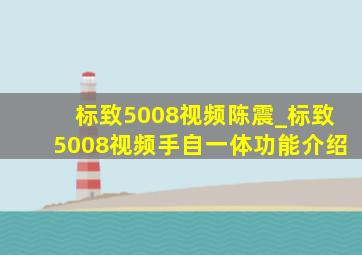 标致5008视频陈震_标致5008视频手自一体功能介绍